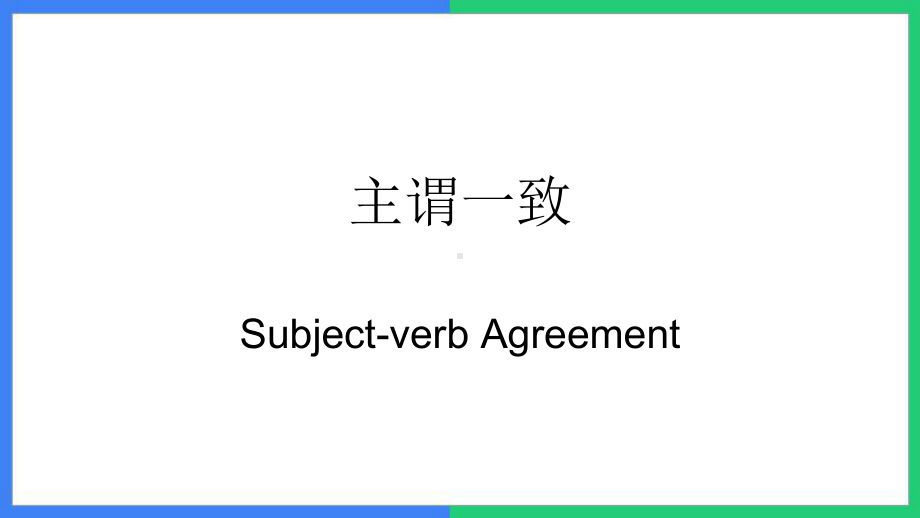 主谓一致

Subject-verb Agreement